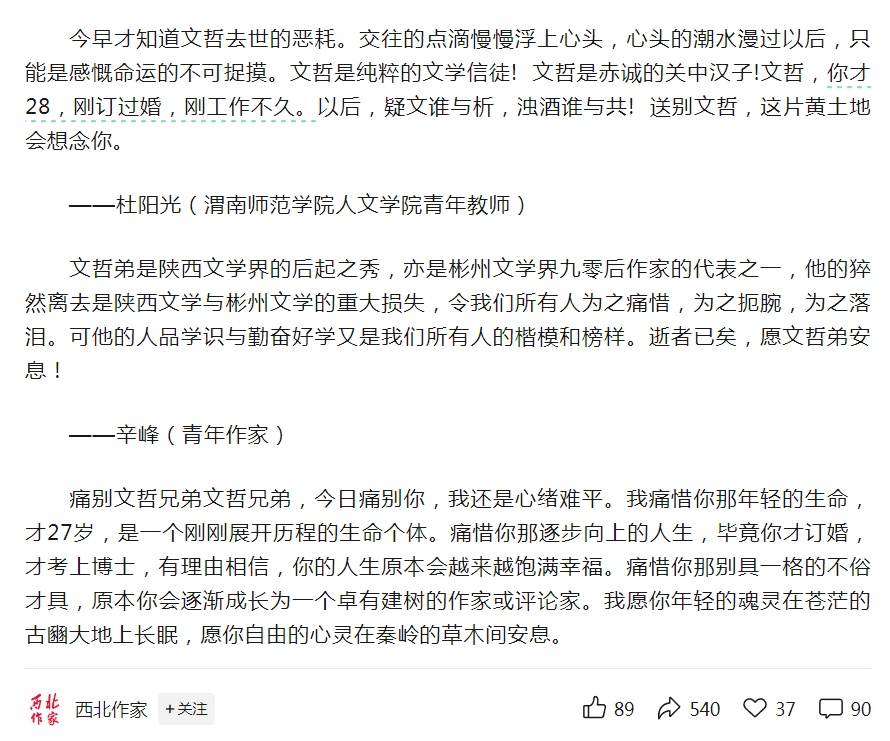 今早才知道文哲去世的恶耗。交往的点滴慢慢浮上心头，心头的潮水漫过以后，只能是感慨命运的不可捉摸。文哲是纯粹的文学信徒！文哲是赤诚的关中汉子!文哲，你才28，刚订过婚，刚工作不久。以后，疑文谁与析，浊酒谁与共！送别文哲，这片黄土地会想念你。

——杜阳光（渭南师范学院人文学院青年教师）

文哲弟是陕西文学界的后起之秀，亦是彬州文学界九零后作家的代表之一，他的猝然离去是陕西文学与彬州文学的重大损失，令我们所有人为之痛惜，为之扼腕，为之落泪。可他的人品学识与勤奋好学又是我们所有人的楷模和榜样。逝者已矣，愿文哲弟安息！

——辛峰（青年作家）

痛别文哲兄弟文哲兄弟，今日痛别你，我还是心绪难平。我痛惜你那年轻的生命，才27岁，是一个刚刚展开历程的生命个体。痛惜你那逐步向上的人生，毕竟你才订婚，才考上博士，有理由相信，你的人生原本会越来越饱满幸福。痛惜你那别具一格的不俗才具，原本你会逐渐成长为一个卓有建树的作家或评论家。我愿你年轻的魂灵在苍茫的古豳大地上长眠，愿你自由的心灵在秦岭的草木间安息。

西北作家 西北作家 +关注

89 540 37 90